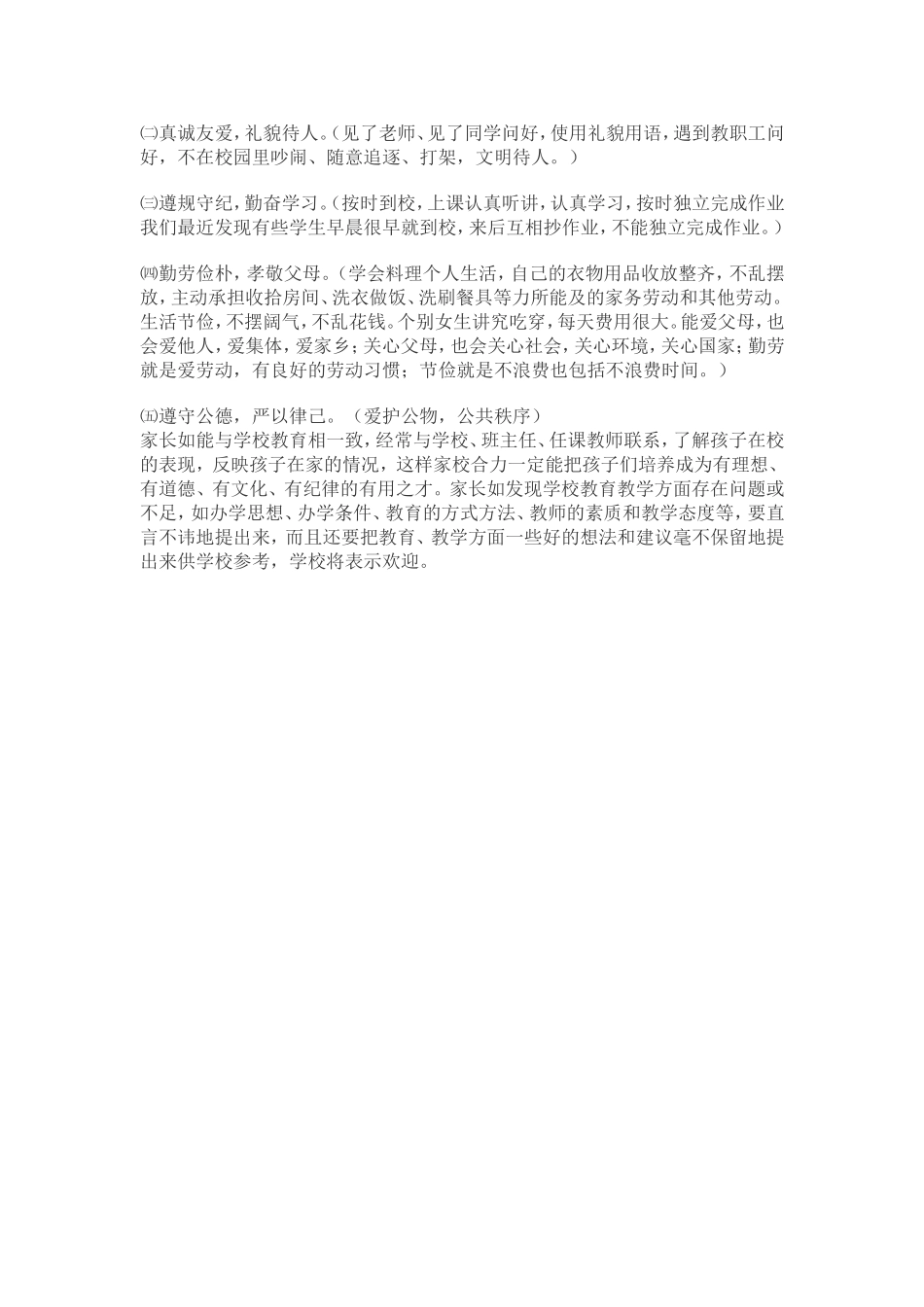 ㈡真诚友爱，礼貌待人。（见了老师、见了同学问好，使用礼貌用语，遇到教职工问好，不在校园里吵闹、随意追逐、打架，文明待人。）

㈢遵规守纪，勤奋学习。（按时到校，上课认真听讲，认真学习，按时独立完成作业我们最近发现有些学生早晨很早就到校，来后互相抄作业，不能独立完成作业。）

㈣勤劳俭朴，孝敬父母。（学会料理个人生活，自己的衣物用品收放整齐，不乱摆放，主动承担收拾房间、洗衣做饭、洗刷餐具等力所能及的家务劳动和其他劳动。生活节俭，不摆阔气，不乱花钱。个别女生讲究吃穿，每天费用很大。能爱父母，也会爱他人，爱集体，爱家乡；关心父母，也会关心社会，关心环境，关心国家；勤劳就是爱劳动，有良好的劳动习惯；节俭就是不浪费也包括不浪费时间。）

㈤遵守公德，严以律己。（爱护公物，公共秩序）
家长如能与学校教育相一致，经常与学校、班主任、任课教师联系，了解孩子在校的表现，反映孩子在家的情况，这样家校合力一定能把孩子们培养成为有理想、有道德、有文化、有纪律的有用之才。家长如发现学校教育教学方面存在问题或不足，如办学思想、办学条件、教育的方式方法、教师的素质和教学态度等，要直言不讳地提出来，而且还要把教育、教学方面一些好的想法和建议毫不保留地提出来供学校参考，学校将表示欢迎。